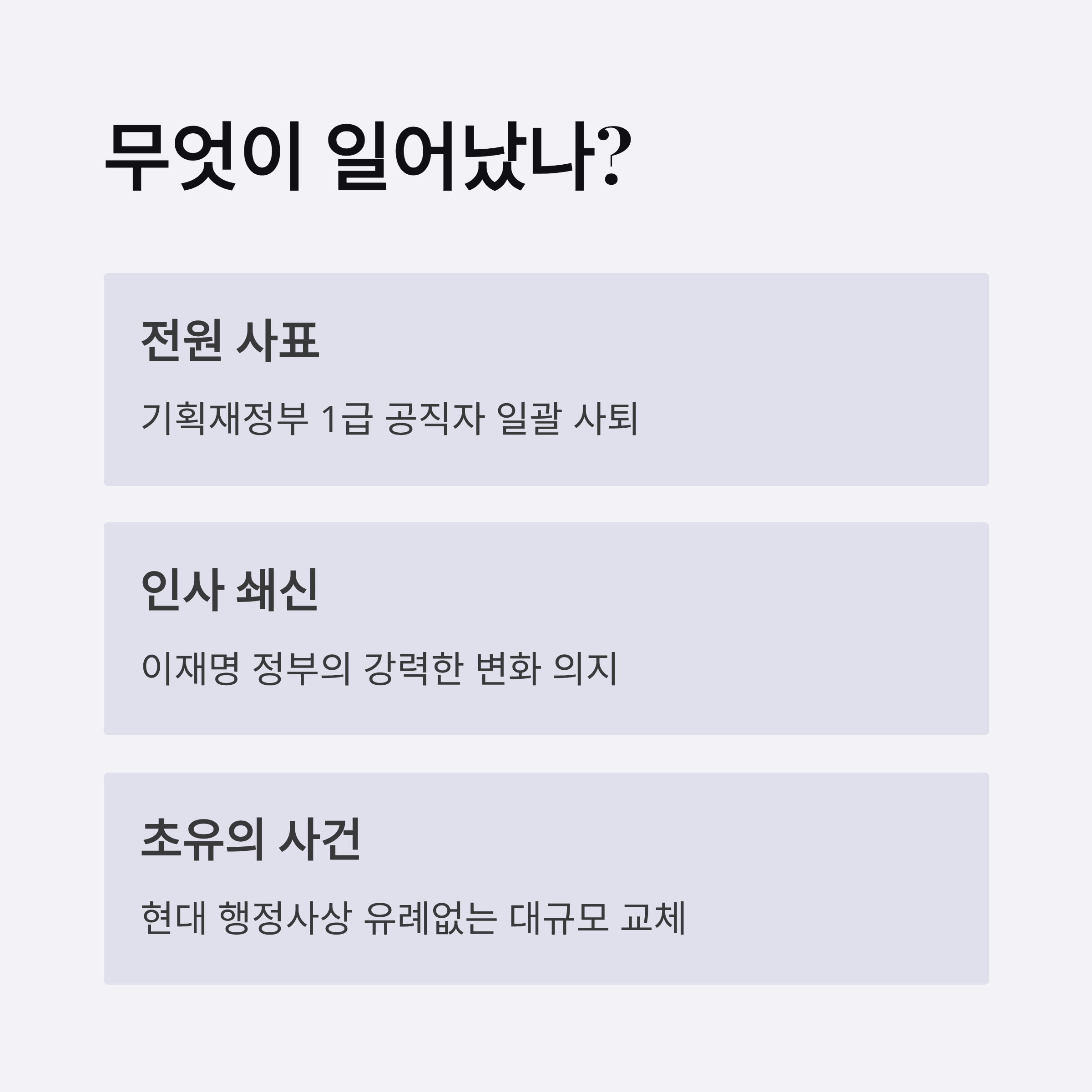 무엇이 일어났나?

전원 사표

기획재정부 1급 공직자 일괄 사퇴

인사 쇄신

이재명 정부의 강력한 변화 의지

초유의 사건

현대 행정사상 유례없는 대규모 교체